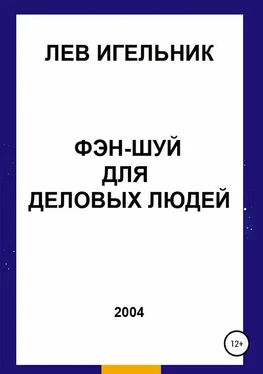 ЛЕВ ИГЕЛЬНИК

ФЭН-ШУЙ
ДЛЯ
ДЕЛОВЫХ ЛЮДЕЙ

2004

12+